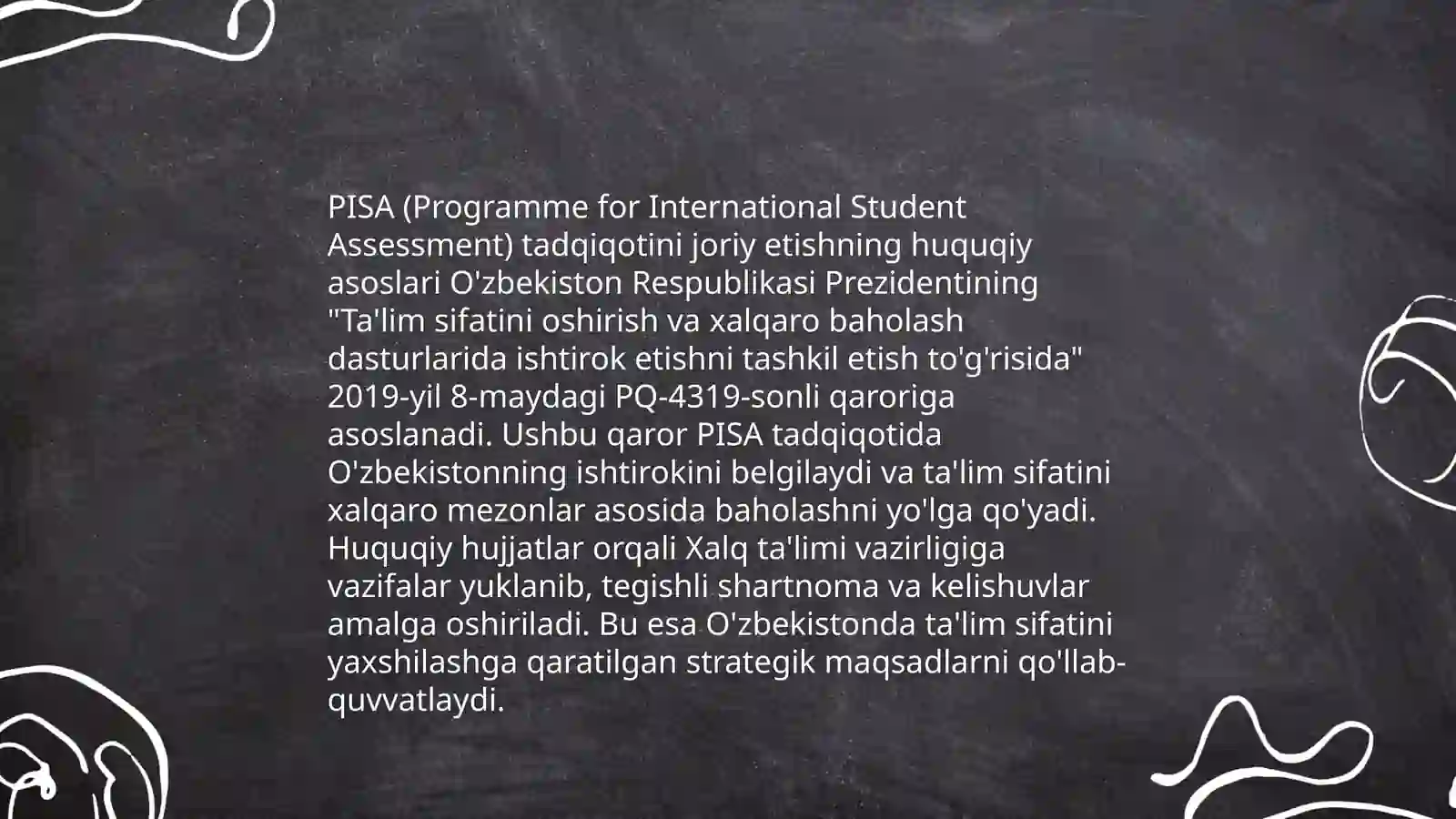 PISA (Programme for International Student Assessment) tadqiqotini joriy etishning huquqiy asoslari O'zbekiston Respublikasi Prezidentining "Ta'lim sifatini oshirish va xalqaro baholash dasturlarida ishtirok etishni tashkil etish to'g'risida" 2019-yil 8-maydagi PQ-4319-sonli qaroriga asoslanadi. Ushbu qaror PISA tadqiqotida O'zbekistonning ishtirokini belgilaydi va ta'lim sifatini xalqaro mezonlar asosida baholashni yo'lga qo'yadi. Huquqiy hujjatlar orqali Xalq ta'limi vazirligiga vazifalar yuklanib, tegishli shartnoma va kelishuvlar amalga oshiriladi. Bu esa O'zbekistonda ta'lim sifatini yaxshilashga qaratilgan strategik maqsadlarni qo'llab-quvvatlaydi.